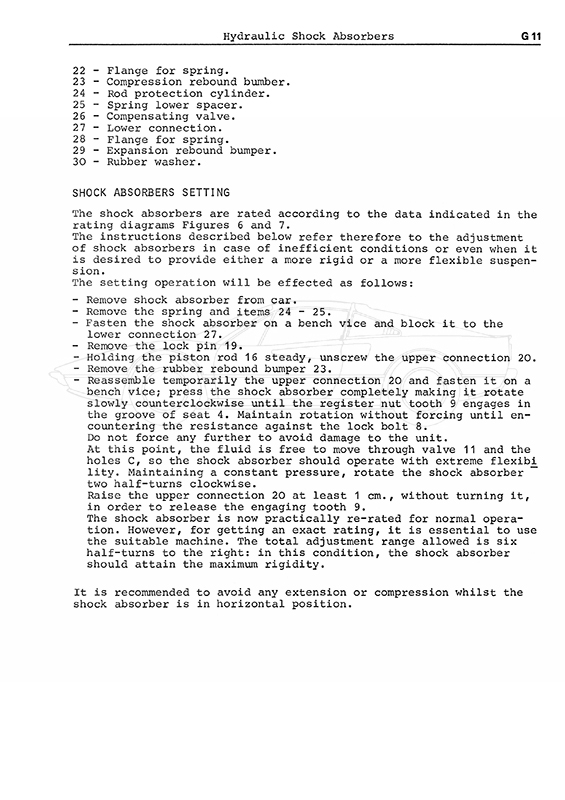 Hydraulic Shock Absorbers G 11

22 - Flange for spring.
23 - Compression rebound bumber.
24 - Rod protection cylinder.
25 - Spring lower spacer.
26 - Compensating valve.
27 - Lower connection.
28 - Flange for spring.
29 - Expansion rebound bumper.
30 - Rubber washer.

SHOCK ABSORBERS SETTING

The shock absorbers are rated according to the data indicated in the rating diagrams Figures 6 and 7.
The instructions described below refer therefore to the adjustment of shock absorbers in case of inefficient conditions or even when it is desired to provide either a more rigid or a more flexible suspension.
The setting operation will be effected as follows:

- Remove shock absorber from car.
- Remove the spring and items 24 - 25.
- Fasten the shock absorber on a bench vice and block it to the lower connection 27.
- Remove the lock pin 19.
- Holding the piston rod 16 steady, unscrew the upper connection 20.
- Remove the rubber rebound bumper 23.
- Reassemble temporarily the upper connection 20 and fasten it on a bench vice; press the shock absorber completely making it rotate slowly counterclockwise until the register nut tooth 9 engages in the groove of seat 4. Maintain rotation without forcing until encountering the resistance against the lock bolt 8.
Do not force any further to avoid damage to the unit.
At this point, the fluid is free to move through valve 11 and the holes C, so the shock absorber should operate with extreme flexibility. Maintaining a constant pressure, rotate the shock absorber two half-turns clockwise.
Raise the upper connection 20 at least 1 cm., without turning it, in order to release the engaging tooth 9.
The shock absorber is now practically re-rated for normal operation. However, for getting an exact rating, it is essential to use the suitable machine. The total adjustment range allowed is six half-turns to the right: in this condition, the shock absorber should attain the maximum rigidity.

It is recommended to avoid any extension or compression whilst the shock absorber is in horizontal position.